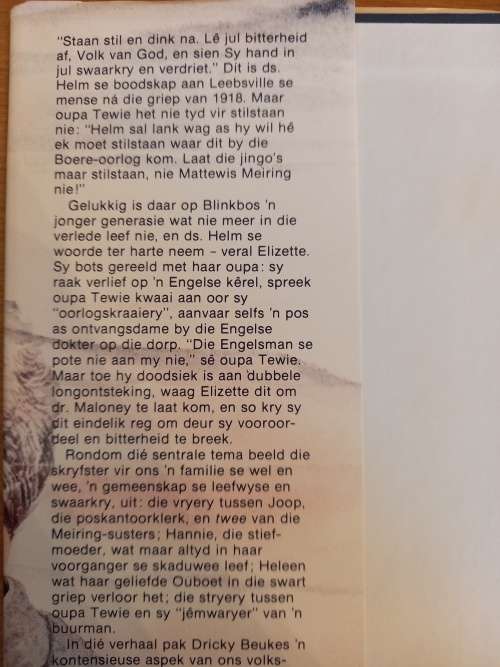 "Staan stil en dink na. Lê jul bitterheid af, Volk van God, en sien Sy hand in jul swaarkry en verdriet." Dit is ds. Helm se boodskap aan Leebsville se mense ná die griep van 1918. Maar oupa Tewie het nie tyd vir stilstaan nie: "Helm sal lank wag as hy wil hê ek moet stilstaan waar dit by die Boere-oorlog kom. Laat die jingo's maar stilstaan, nie Mattewis Meiring nie!"

Gelukkig is daar op Blinkbos 'n jonger generasie wat nie meer in die verlede leef nie, en ds. Helm se woorde ter harte neem - veral Elizette. Sy bots gereeld met haar oupa: sy raak verlief op 'n Engelse kêrel, spreek oupa Tewie kwaai aan oor sy "oorlogskraaiery", aanvaar selfs 'n pos as ontvangsdame by die Engelse dokter op die dorp. "Die Engelsman se pote nie aan my nie," sê oupa Tewie. Maar toe hy doodsiek is aan dubbele longontsteking, waag Elizette dit om dr. Maloney te laat kom, en so kry sy dit eindelik reg om deur sy vooroordeel en bitterheid te breek.

Rondom dié sentrale tema beeld die skryfster vir ons 'n familie se wel en wee, 'n gemeenskap se leefwyse en swaarkry, uit: die vryery tussen Joop, die poskantoorklerk, en twee van die Meiring-susters; Hannie, die stiefmoeder, wat maar altyd in haar voorganger se skaduwee leef; Heleen wat haar geliefde Ouboet in die swart griep verloor het; die stryery tussen oupa Tewie en sy "jêmwaryer" van 'n buurman.

In dié verhaal pak Dricky Beukes 'n kontensieuse aspek van ons volks-